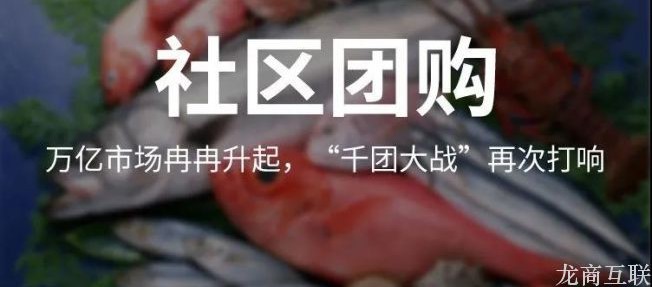 社区团购

万亿市场冉冉升起，“千团大战”再次打响

龙商互联